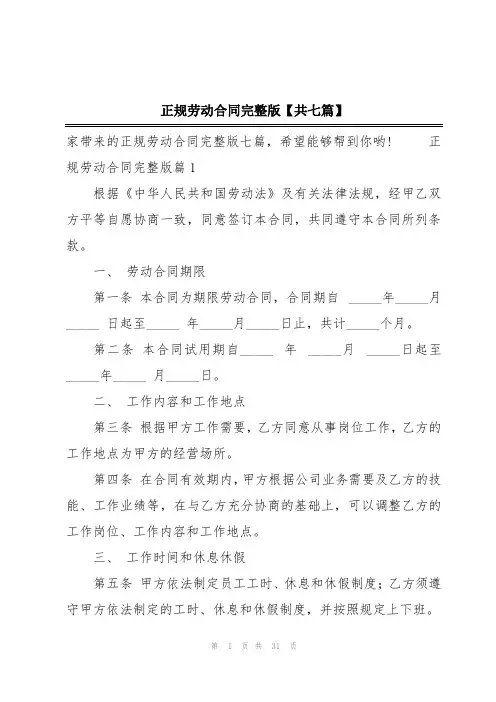 正规劳动合同完整版【共七篇】

家带来的正规劳动合同完整版七篇，希望能够帮到你哟！ 正规劳动合同完整版篇1

根据《中华人民共和国劳动法》及有关法律法规，经甲乙双方平等自愿协商一致，同意签订本合同，共同遵守本合同所列条款。

一、 劳动合同期限

第一条 本合同为期限劳动合同，合同期自 _____年_____月_____ 日起至_____ 年_____月_____日止，共计_____个月。

第二条 本合同试用期自_____ 年 _____月 _____日起至_____年_____ 月_____日。

二、 工作内容和工作地点

第三条 根据甲方工作需要，乙方同意从事岗位工作，乙方的工作地点为甲方的经营场所。

第四条 在合同有效期内，甲方根据公司业务需要及乙方的技能、工作业绩等，在与乙方充分协商的基础上，可以调整乙方的工作岗位、工作内容和工作地点。

三、 工作时间和休息休假

第五条 甲方依法制定员工工时、休息和休假制度；乙方须遵守甲方依法制定的工时、休息和休假制度，并按照规定上下班。

第 1 页 共 31 页